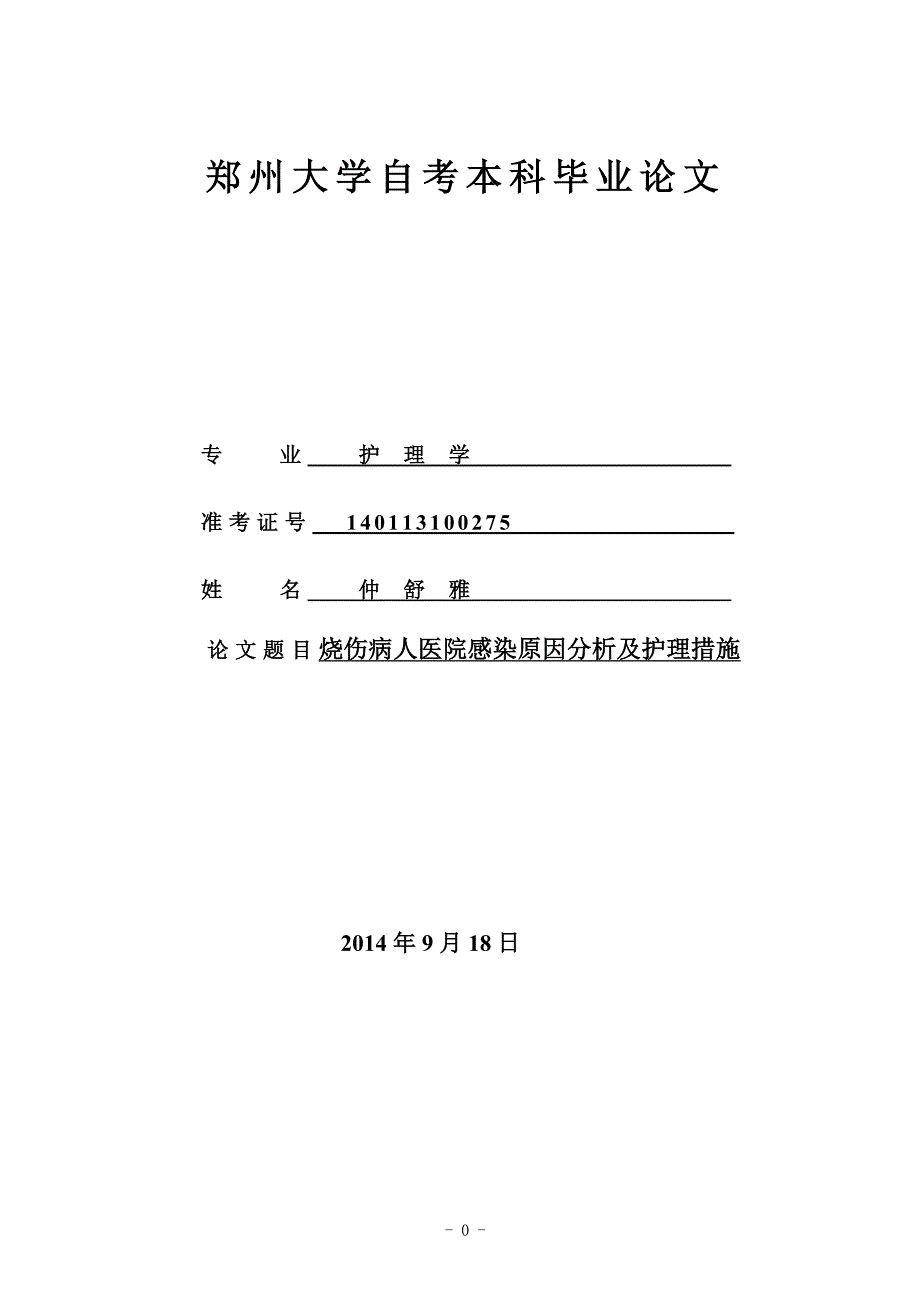 郑州大学自考本科毕业论文

专　　业　护 理 学

准考证号　140113100275

姓　　名　仲 舒 雅

论文题目 烧伤病人医院感染原因分析及护理措施

2014 年 9 月 18 日

- 0 -